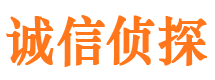 诚信侦探